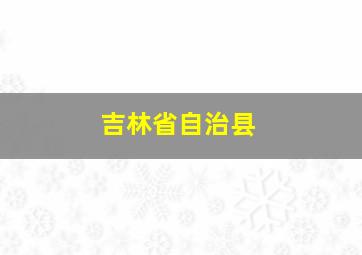 吉林省自治县